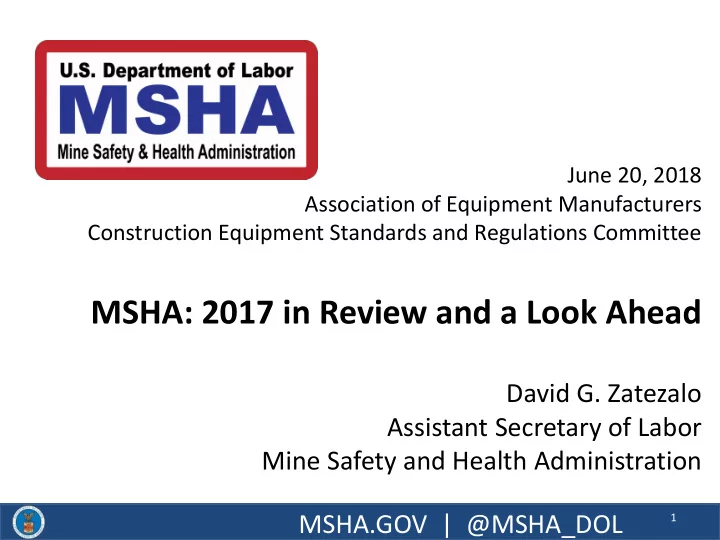 U.S. Department of Labor
MSHA
Mine Safety & Health Administration

June 20, 2018
Association of Equipment Manufacturers
Construction Equipment Standards and Regulations Committee

MSHA: 2017 in Review and a Look Ahead

David G. Zatezalo
Assistant Secretary of Labor
Mine Safety and Health Administration

MSHA.GOV | @MSHA_DOL

1